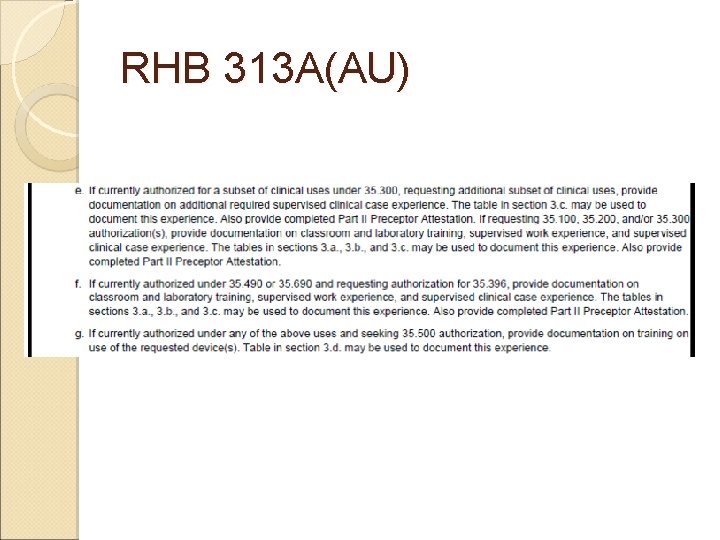 RHB 313A(AU)

e. If currently authorized for a subset of clinical uses under 35.300, requesting additional subset of clinical uses, provide documentation on additional required supervised clinical case experience. The table in section 3.c. may be used to document this experience. Also provide completed Part II Preceptor Attestation. If requesting 35.100, 35.200, and/or 35.300 authorization(s), provide documentation on classroom and laboratory training, supervised work experience, and supervised clinical case experience. The tables in sections 3.a., 3.b., and 3.c. may be used to document this experience. Also provide completed Part II Preceptor Attestation.

f. If currently authorized under 35.490 or 35.690 and requesting authorization for 35.396, provide documentation on classroom and laboratory training, supervised work experience, and supervised clinical case experience. The tables in sections 3.a., 3.b., and 3.c. may be used to document this experience. Also provide completed Part II Preceptor Attestation.

g. If currently authorized under any of the above uses and seeking 35.500 authorization, provide documentation on training on use of the requested device(s). Table in section 3.d. may be used to document this experience.